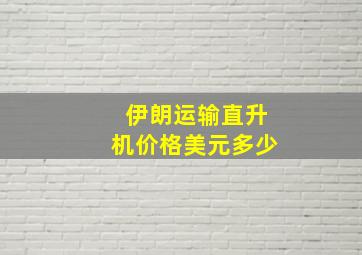 伊朗运输直升机价格美元多少